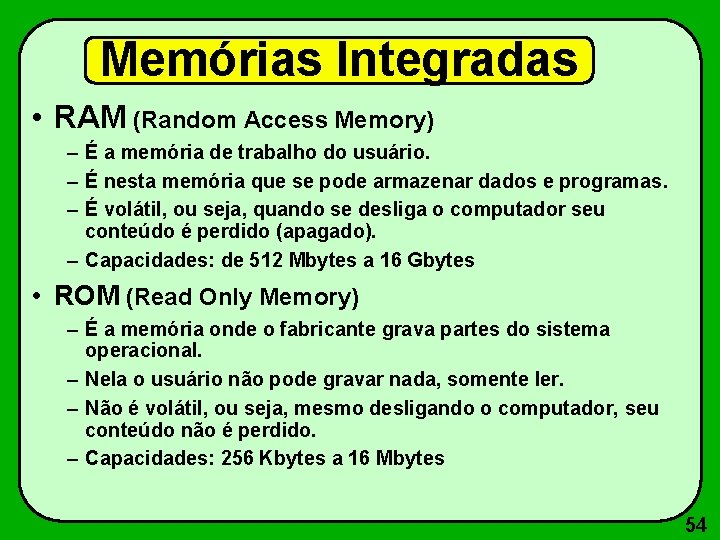 Memórias Integradas

• RAM (Random Access Memory)
– É a memória de trabalho do usuário.
– É nesta memória que se pode armazenar dados e programas.
– É volátil, ou seja, quando se desliga o computador seu conteúdo é perdido (apagado).
– Capacidades: de 512 Mbytes a 16 Gbytes

• ROM (Read Only Memory)
– É a memória onde o fabricante grava partes do sistema operacional.
– Nela o usuário não pode gravar nada, somente ler.
– Não é volátil, ou seja, mesmo desligando o computador, seu conteúdo não é perdido.
– Capacidades: 256 Kbytes a 16 Mbytes

54